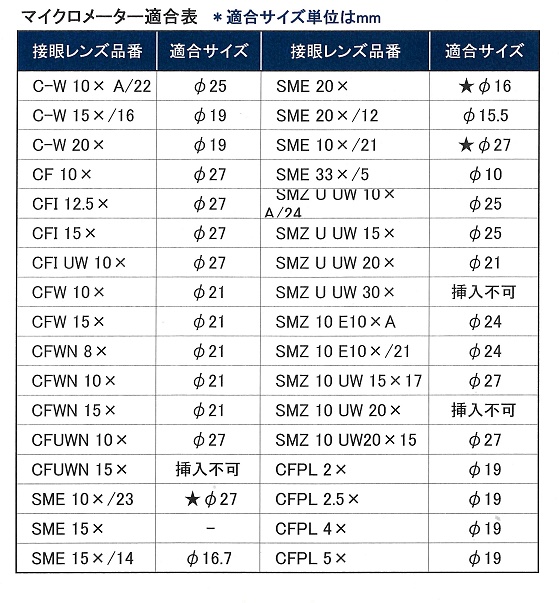 マイクロメーター適合表 ＊適合サイズ単位はmm

| 接眼レンズ品番 | 適合サイズ | 接眼レンズ品番 | 適合サイズ |
|---|---|---|---|
| C-W 10× A/22 | φ25 | SME 20× | ★φ16 |
| C-W 15×/16 | φ19 | SME 20×/12 | φ15.5 |
| C-W 20× | φ19 | SME 10×/21 | ★φ27 |
| CF 10× | φ27 | SME 33×/5 | φ10 |
| CFI 12.5× | φ27 | SMZ U UW 10× A/24 | φ25 |
| CFI 15× | φ27 | SMZ U UW 15× | φ25 |
| CFI UW 10× | φ27 | SMZ U UW 20× | φ21 |
| CFW 10× | φ21 | SMZ U UW 30× | 挿入不可 |
| CFW 15× | φ21 | SMZ 10 E10×A | φ24 |
| CFWN 8× | φ21 | SMZ 10 E10×/21 | φ24 |
| CFWN 10× | φ21 | SMZ 10 UW 15×17 | φ27 |
| CFWN 15× | φ21 | SMZ 10 UW 20× | 挿入不可 |
| CFUWN 10× | φ27 | SMZ 10 UW20×15 | φ27 |
| CFUWN 15× | 挿入不可 | CFPL 2× | φ19 |
| SME 10×/23 | ★φ27 | CFPL 2.5× | φ19 |
| SME 15× | - | CFPL 4× | φ19 |
| SME 15×/14 | φ16.7 | CFPL 5× | φ19 |